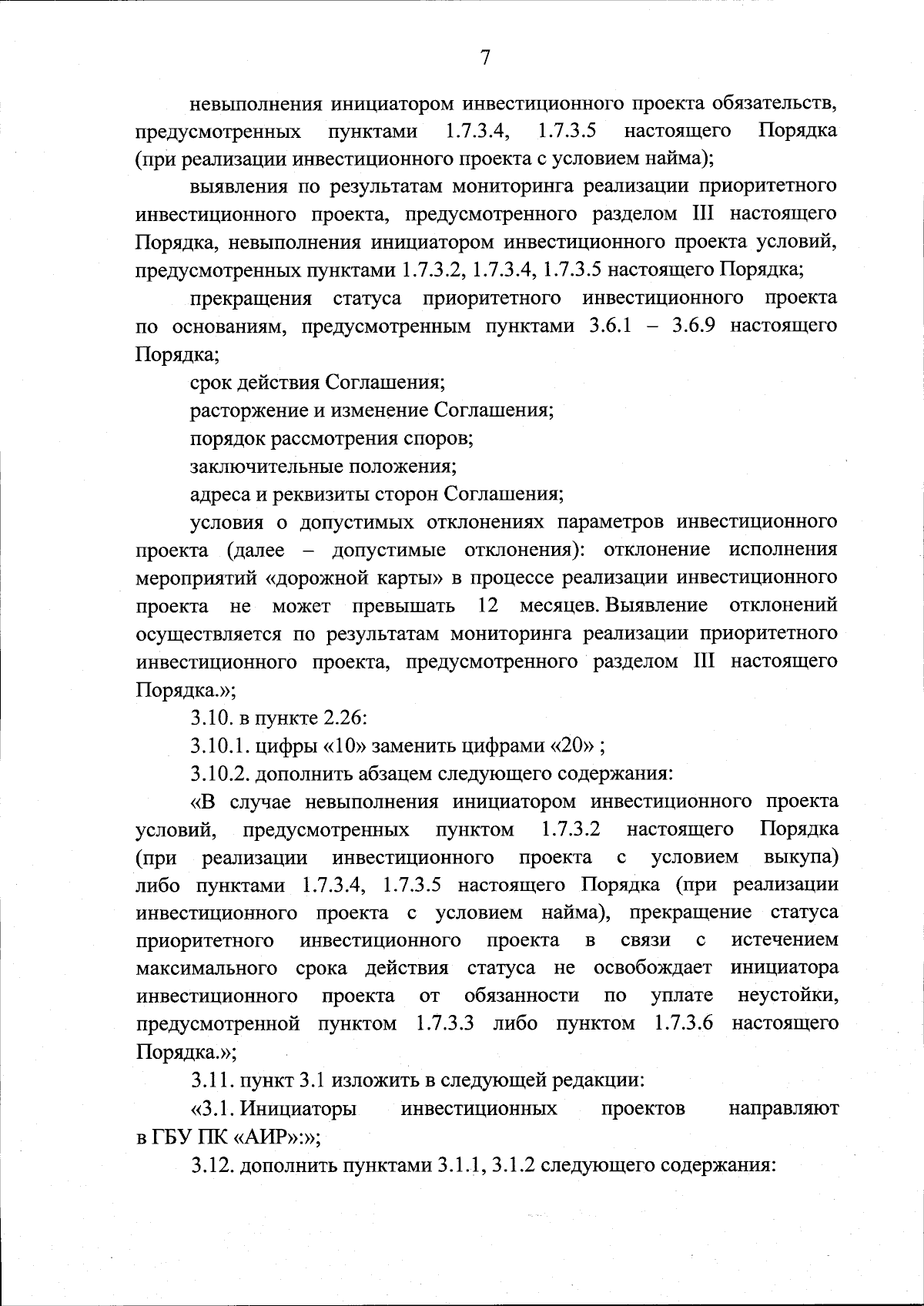 7

невыполнения инициатором инвестиционного проекта обязательств, предусмотренных пунктами 1.7.3.4, 1.7.3.5 настоящего Порядка (при реализации инвестиционного проекта с условием найма);

выявления по результатам мониторинга реализации приоритетного инвестиционного проекта, предусмотренного разделом III настоящего Порядка, невыполнения инициатором инвестиционного проекта условий, предусмотренных пунктами 1.7.3.2, 1.7.3.4, 1.7.3.5 настоящего Порядка;

прекращения статуса приоритетного инвестиционного проекта по основаниям, предусмотренным пунктами 3.6.1 – 3.6.9 настоящего Порядка;

срок действия Соглашения;

расторжение и изменение Соглашения;

порядок рассмотрения споров;

заключительные положения;

адреса и реквизиты сторон Соглашения;

условия о допустимых отклонениях параметров инвестиционного проекта (далее – допустимые отклонения): отклонение исполнения мероприятий «дорожной карты» в процессе реализации инвестиционного проекта не может превышать 12 месяцев. Выявление отклонений осуществляется по результатам мониторинга реализации приоритетного инвестиционного проекта, предусмотренного разделом III настоящего Порядка.»;

3.10. в пункте 2.26:

3.10.1. цифры «10» заменить цифрами «20» ;

3.10.2. дополнить абзацем следующего содержания:

«В случае невыполнения инициатором инвестиционного проекта условий, предусмотренных пунктом 1.7.3.2 настоящего Порядка (при реализации инвестиционного проекта с условием выкупа) либо пунктами 1.7.3.4, 1.7.3.5 настоящего Порядка (при реализации инвестиционного проекта с условием найма), прекращение статуса приоритетного инвестиционного проекта в связи с истечением максимального срока действия статуса не освобождает инициатора инвестиционного проекта от обязанности по уплате неустойки, предусмотренной пунктом 1.7.3.3 либо пунктом 1.7.3.6 настоящего Порядка.»;

3.11. пункт 3.1 изложить в следующей редакции:

«3.1. Инициаторы инвестиционных проектов направляют в ГБУ ПК «АИР»:»;

3.12. дополнить пунктами 3.1.1, 3.1.2 следующего содержания: